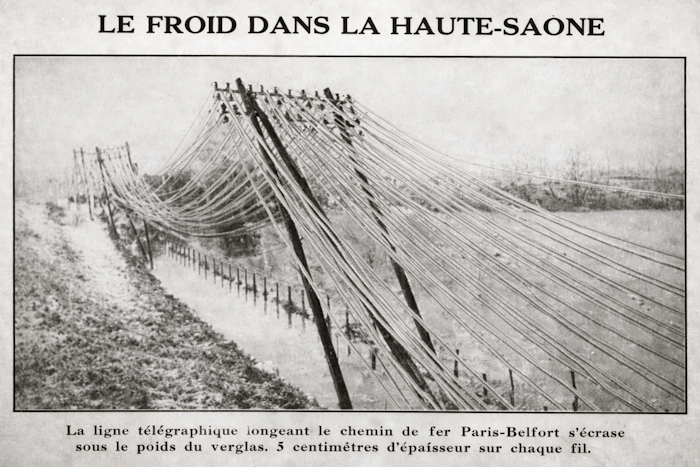 LE FROID DANS LA HAUTE-SAONE

La ligne télégraphique longeant le chemin de fer Paris-Belfort s'écrase sous le poids du verglas. 5 centimètres d'épaisseur sur chaque fil.